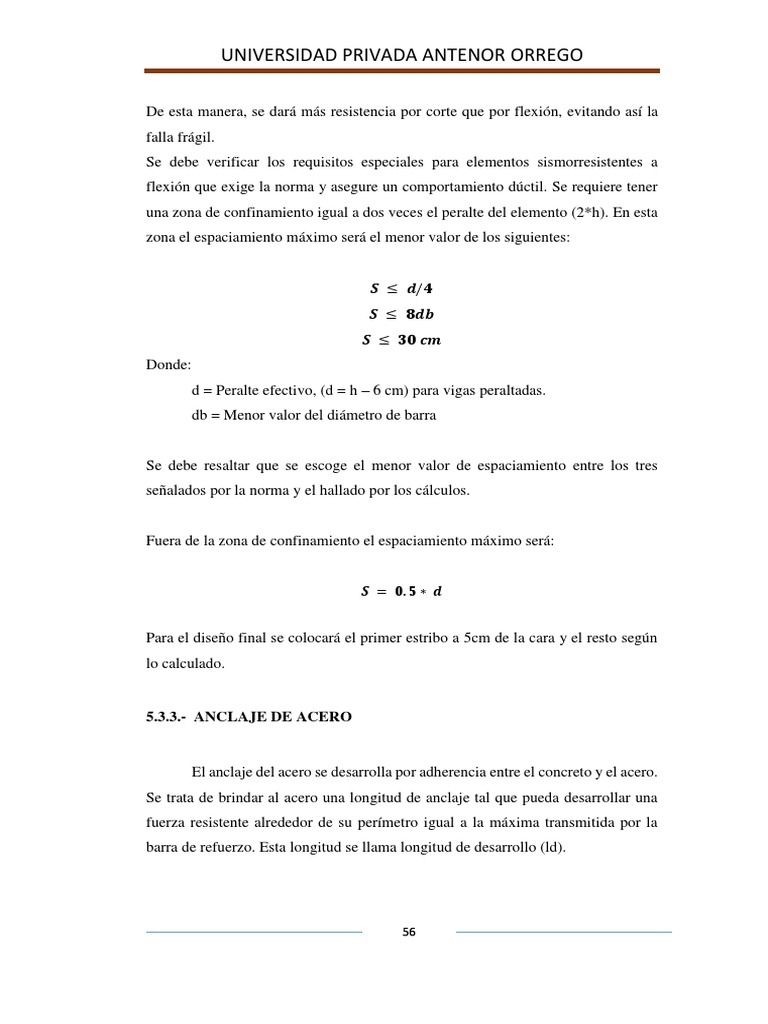 UNIVERSIDAD PRIVADA ANTENOR ORREGO

De esta manera, se dará más resistencia por corte que por flexión, evitando así la falla frágil.
Se debe verificar los requisitos especiales para elementos sismorresistentes a flexión que exige la norma y asegure un comportamiento dúctil. Se requiere tener una zona de confinamiento igual a dos veces el peralte del elemento (2*h). En esta zona el espaciamiento máximo será el menor valor de los siguientes:

$S \leq d/4$
$S \leq 8db$
$S \leq 30\ cm$

Donde:
d = Peralte efectivo, (d = h – 6 cm) para vigas peraltadas.
db = Menor valor del diámetro de barra

Se debe resaltar que se escoge el menor valor de espaciamiento entre los tres señalados por la norma y el hallado por los cálculos.

Fuera de la zona de confinamiento el espaciamiento máximo será:

$S = 0.5 * d$

Para el diseño final se colocará el primer estribo a 5cm de la cara y el resto según lo calculado.

5.3.3.- ANCLAJE DE ACERO

El anclaje del acero se desarrolla por adherencia entre el concreto y el acero. Se trata de brindar al acero una longitud de anclaje tal que pueda desarrollar una fuerza resistente alrededor de su perímetro igual a la máxima transmitida por la barra de refuerzo. Esta longitud se llama longitud de desarrollo (ld).

56